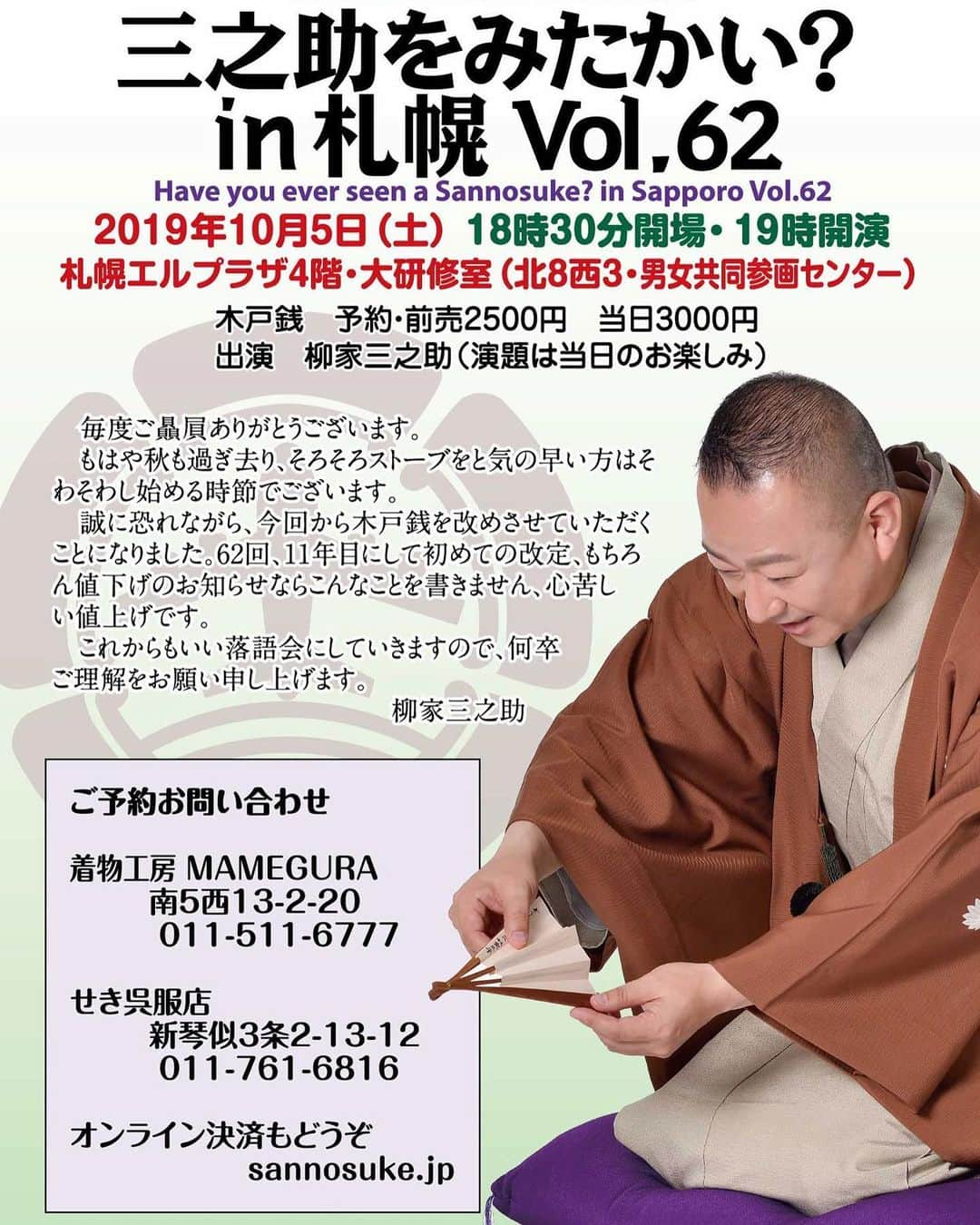 三之助をみたかい?
in 札幌 Vol.62

Have you ever seen a Sannosuke? in Sapporo Vol.62

2019年10月5日(土) 18時30分開場・19時開演
札幌エルプラザ4階・大研修室(北8西3・男女共同参画センター)

木戸銭 予約・前売2500円 当日3000円
出演 柳家三之助(演題は当日のお楽しみ)

毎度ご贔屓ありがとうございます。
もはや秋も過ぎ去り、そろそろストーブをと気の早い方はそわそわし始める時節でございます。
誠に恐れながら、今回から木戸銭を改めさせていただくことになりました。62回、11年目にして初めての改定、もちろん値下げのお知らせならこんなことを書きません、心苦しい値上げです。
これからもいい落語会にしていきますので、何卒ご理解をお願い申し上げます。
柳家三之助

ご予約お問い合わせ

着物工房 MAMEGURA
南5西13-2-20
011-511-6777

せき呉服店
新琴似3条2-13-12
011-761-6816

オンライン決済もどうぞ
sannosuke.jp